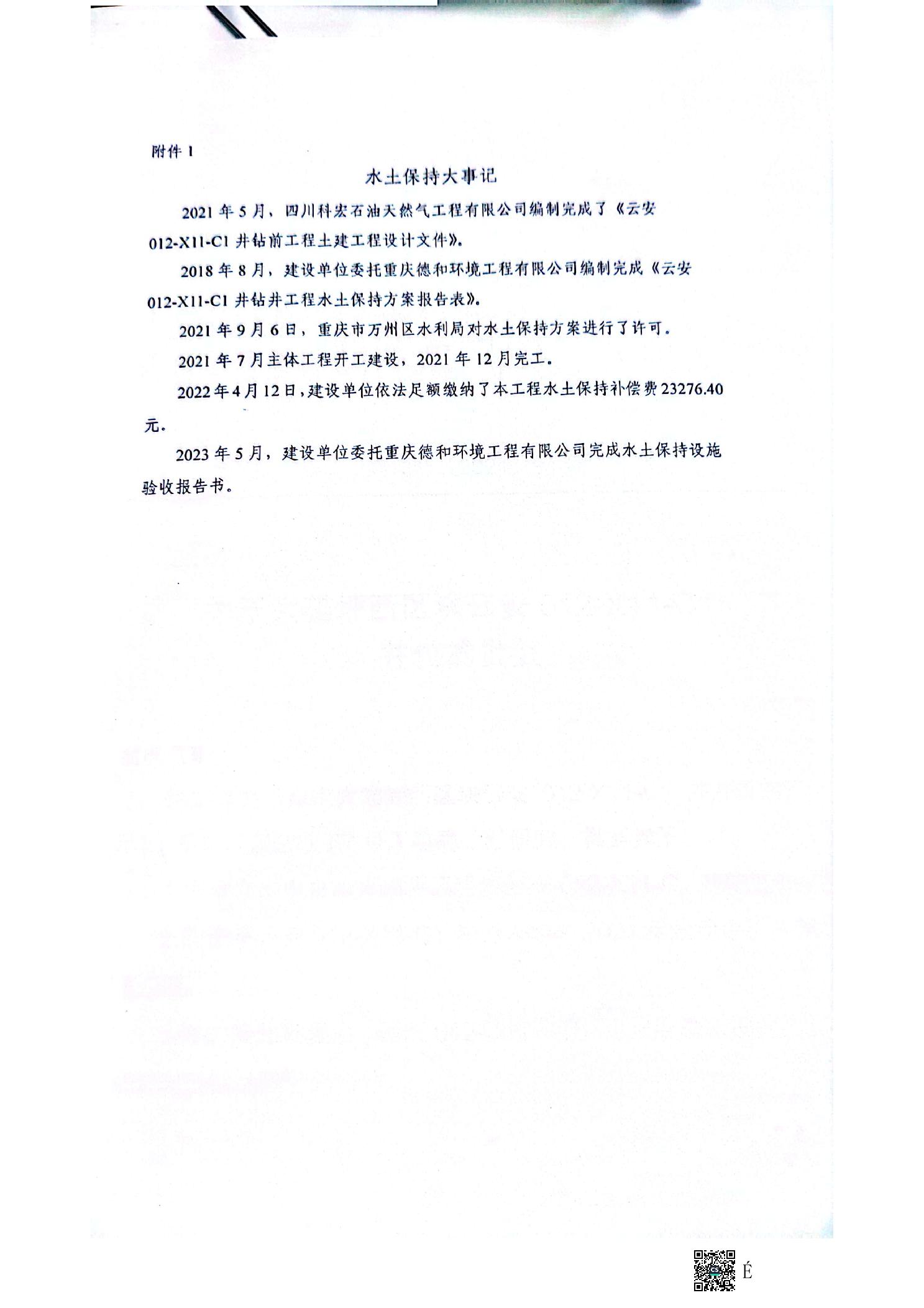 附件 1

水土保持大事记

2021 年 5 月，四川科宏石油天然气工程有限公司编制完成了《云安 012-X11-C1 井钻前工程土建工程设计文件》。

2018 年 8 月，建设单位委托重庆德和环境工程有限公司编制完成《云安 012-X11-C1 井钻井工程水土保持方案报告表》。

2021 年 9 月 6 日，重庆市万州区水利局对水土保持方案进行了许可。

2021 年 7 月主体工程开工建设，2021 年 12 月完工。

2022 年 4 月 12 日，建设单位依法足额缴纳了本工程水土保持补偿费 23276.40 元。

2023 年 5 月，建设单位委托重庆德和环境工程有限公司完成水土保持设施验收报告书。

É